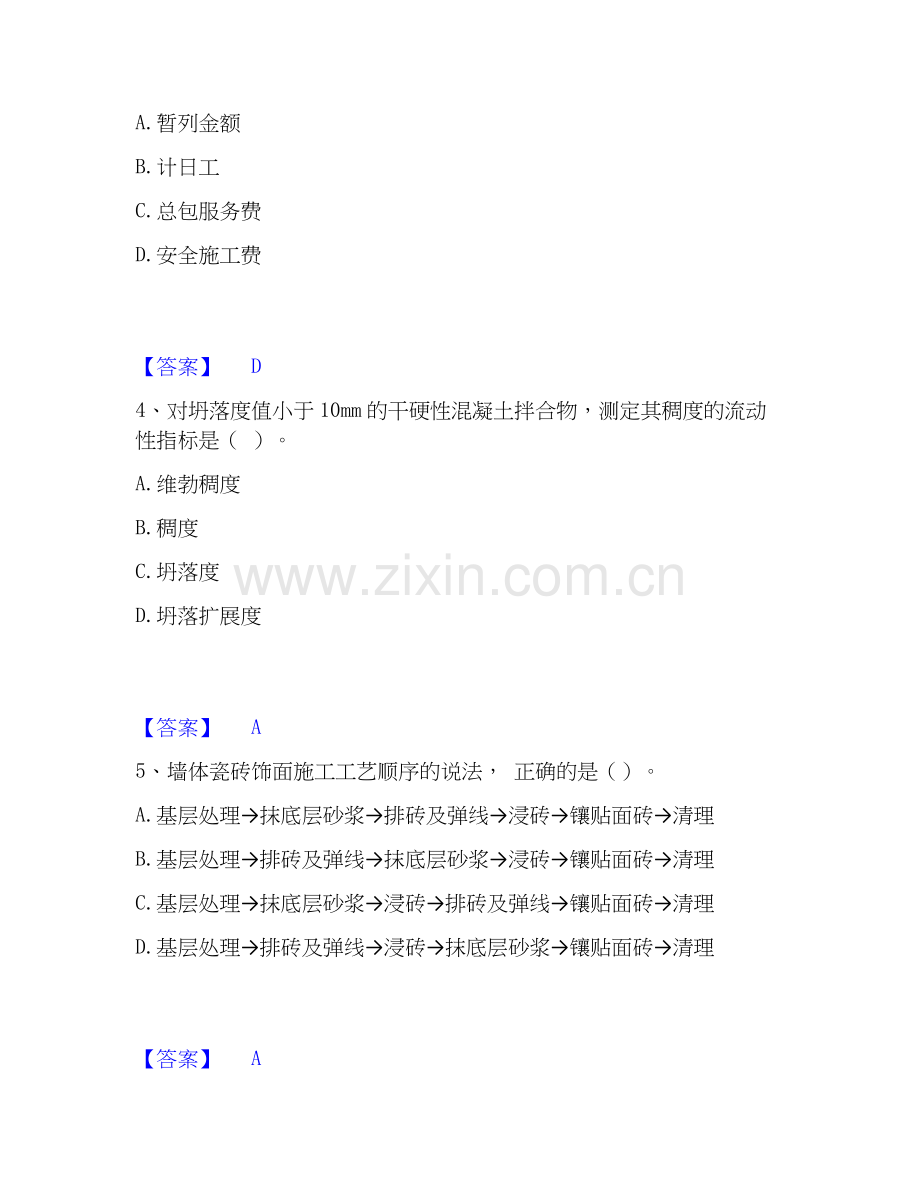 A. 暂列金额

B. 计日工

C. 总包服务费

D. 安全施工费

【答案】 D

4、对坍落度值小于 10mm 的干硬性混凝土拌合物，测定其稠度的流动性指标是（ ）。

A. 维勃稠度

B. 稠度

C. 坍落度

D. 坍落扩展度

www.zixin.com.cn

【答案】 A

5、墙体瓷砖饰面施工工艺顺序的说法， 正确的是（ ）。

A. 基层处理→抹底层砂浆→排砖及弹线→浸砖→镶贴面砖→清理

B. 基层处理→排砖及弹线→抹底层砂浆→浸砖→镶贴面砖→清理

C. 基层处理→抹底层砂浆→浸砖→排砖及弹线→镶贴面砖→清理

D. 基层处理→排砖及弹线→浸砖→抹底层砂浆→镶贴面砖→清理

【答案】 A